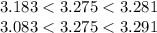 $3.183 < 3.275 < 3.281$
$3.083 < 3.275 < 3.291$